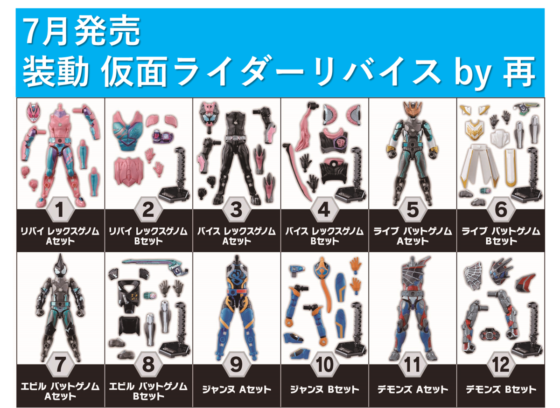 7月発売
装動 仮面ライダーリバイス by 再

1
リバイ レックスゲノム Aセット

2
リバイ レックスゲノム Bセット

3
バイス レックスゲノム Aセット

4
バイス レックスゲノム Bセット

5
ライブ バットゲノム Aセット

6
ライブ バットゲノム Bセット

7
エビル バットゲノム Aセット

8
エビル バットゲノム Bセット

9
ジャンヌ Aセット

10
ジャンヌ Bセット

11
デモンズ Aセット

12
デモンズ Bセット